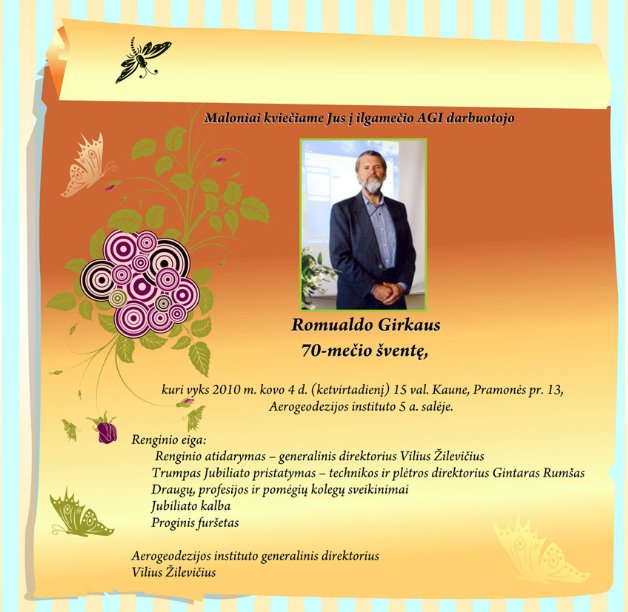 Maloniai kviečiame Jus į ilgamečio AGI darbuotojo

Romualdo Girkaus
70-mečio šventę,

kuri vyks 2010 m. kovo 4 d. (ketvirtadienį) 15 val. Kaune, Pramonės pr. 13, Aerogeodezijos instituto 5 a. salėje.

Renginio eiga:
Renginio atidarymas – generalinis direktorius Vilius Žilevičius
Trumpas Jubiliato pristatymas – technikos ir plėtros direktorius Gintaras Rumšas
Draugų, profesijos ir pomėgių kolegų sveikinimai
Jubiliato kalba
Proginis furšetas

Aerogeodezijos instituto generalinis direktorius
Vilius Žilevičius